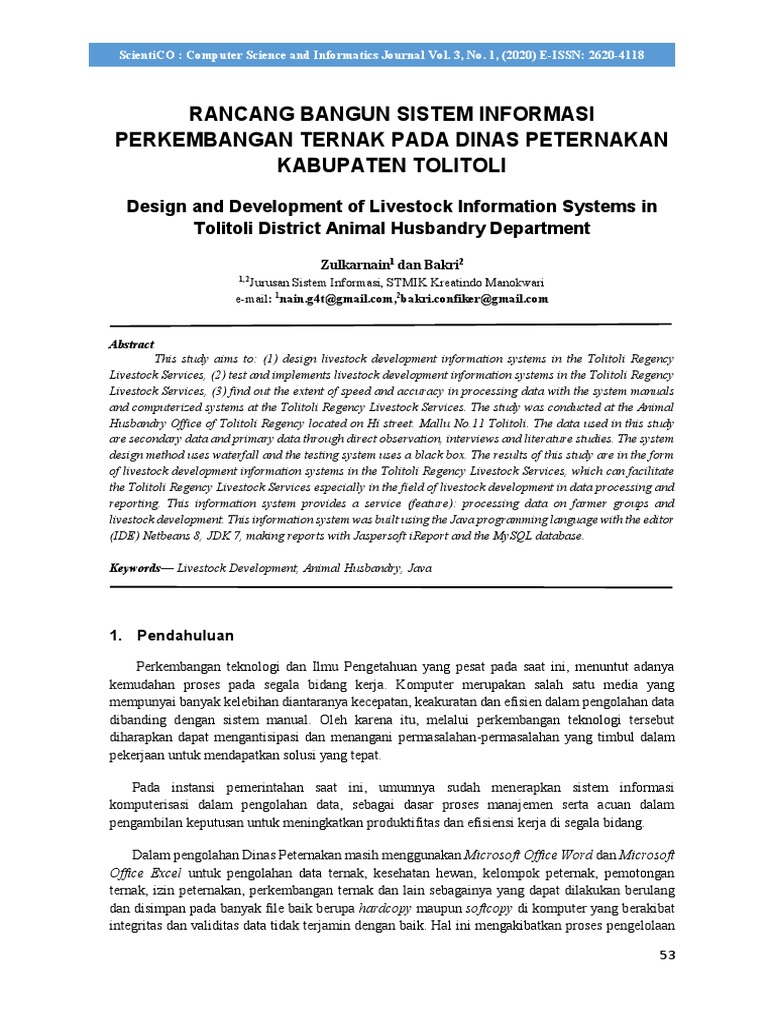 ScientiCO : Computer Science and Informatics Journal Vol. 3, No. 1, (2020) E-ISSN: 2620-4118

RANCANG BANGUN SISTEM INFORMASI PERKEMBANGAN TERNAK PADA DINAS PETERNAKAN KABUPATEN TOLITOLI

Design and Development of Livestock Information Systems in Tolitoli District Animal Husbandry Department

Zulkarnain$^1$ dan Bakri$^2$

$^{1,2}$Jurusan Sistem Informasi, STMIK Kreatindo Manokwari
e-mail: $^1$nain.g4t@gmail.com,$^2$bakri.confiker@gmail.com

Abstract
This study aims to: (1) design livestock development information systems in the Tolitoli Regency Livestock Services, (2) test and implements livestock development information systems in the Tolitoli Regency Livestock Services, (3) find out the extent of speed and accuracy in processing data with the system manuals and computerized systems at the Tolitoli Regency Livestock Services. The study was conducted at the Animal Husbandry Office of Tolitoli Regency located on Hi street. Mallu No.11 Tolitoli. The data used in this study are secondary data and primary data through direct observation, interviews and literature studies. The system design method uses waterfall and the testing system uses a black box. The results of this study are in the form of livestock development information systems in the Tolitoli Regency Livestock Services, which can facilitate the Tolitoli Regency Livestock Services especially in the field of livestock development in data processing and reporting. This information system provides a service (feature): processing data on farmer groups and livestock development. This information system was built using the Java programming language with the editor (IDE) Netbeans 8, JDK 7, making reports with Jaspersoft iReport and the MySQL database.

Keywords— Livestock Development, Animal Husbandry, Java

1. Pendahuluan

Perkembangan teknologi dan Ilmu Pengetahuan yang pesat pada saat ini, menuntut adanya kemudahan proses pada segala bidang kerja. Komputer merupakan salah satu media yang mempunyai banyak kelebihan diantaranya kecepatan, keakuratan dan efisien dalam pengolahan data dibanding dengan sistem manual. Oleh karena itu, melalui perkembangan teknologi tersebut diharapkan dapat mengantisipasi dan menangani permasalahan-permasalahan yang timbul dalam pekerjaan untuk mendapatkan solusi yang tepat.

Pada instansi pemerintahan saat ini, umumnya sudah menerapkan sistem informasi komputerisasi dalam pengolahan data, sebagai dasar proses manajemen serta acuan dalam pengambilan keputusan untuk meningkatkan produktifitas dan efisiensi kerja di segala bidang.

Dalam pengolahan Dinas Peternakan masih menggunakan Microsoft Office Word dan Microsoft Office Excel untuk pengolahan data ternak, kesehatan hewan, kelompok peternak, pemotongan ternak, izin peternakan, perkembangan ternak dan lain sebagainya yang dapat dilakukan berulang dan disimpan pada banyak file baik berupa hardcopy maupun softcopy di komputer yang berakibat integritas dan validitas data tidak terjamin dengan baik. Hal ini mengakibatkan proses pengelolaan

53